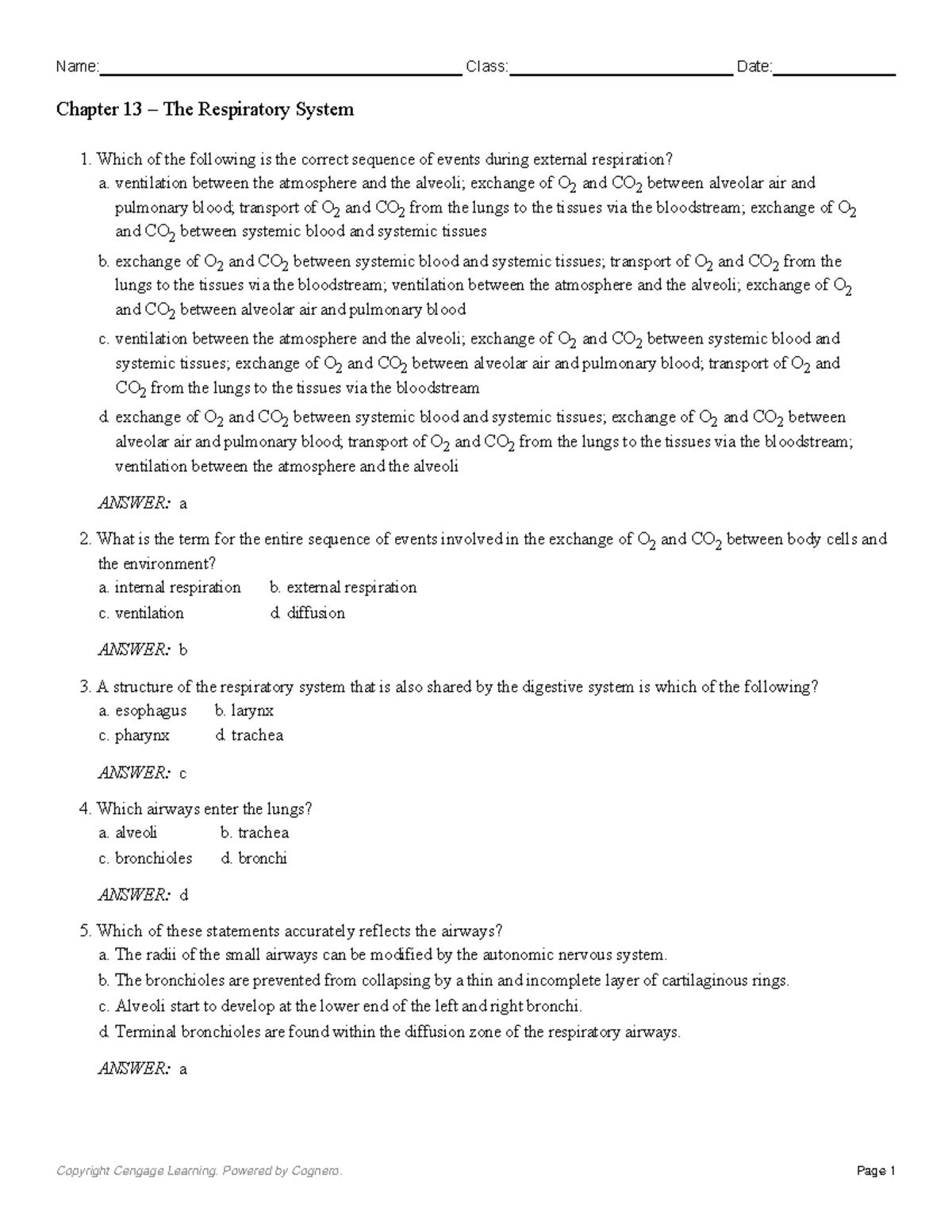 Name:____ Class:____ Date:____

Chapter 13 – The Respiratory System

1. Which of the following is the correct sequence of events during external respiration?
a. ventilation between the atmosphere and the alveoli; exchange of $O_2$ and $CO_2$ between alveolar air and pulmonary blood; transport of $O_2$ and $CO_2$ from the lungs to the tissues via the bloodstream; exchange of $O_2$ and $CO_2$ between systemic blood and systemic tissues
b. exchange of $O_2$ and $CO_2$ between systemic blood and systemic tissues; transport of $O_2$ and $CO_2$ from the lungs to the tissues via the bloodstream; ventilation between the atmosphere and the alveoli; exchange of $O_2$ and $CO_2$ between alveolar air and pulmonary blood
c. ventilation between the atmosphere and the alveoli; exchange of $O_2$ and $CO_2$ between systemic blood and systemic tissues; exchange of $O_2$ and $CO_2$ between alveolar air and pulmonary blood; transport of $O_2$ and $CO_2$ from the lungs to the tissues via the bloodstream
d. exchange of $O_2$ and $CO_2$ between systemic blood and systemic tissues; exchange of $O_2$ and $CO_2$ between alveolar air and pulmonary blood; transport of $O_2$ and $CO_2$ from the lungs to the tissues via the bloodstream; ventilation between the atmosphere and the alveoli

ANSWER: a

2. What is the term for the entire sequence of events involved in the exchange of $O_2$ and $CO_2$ between body cells and the environment?
a. internal respiration b. external respiration
c. ventilation d. diffusion

ANSWER: b

3. A structure of the respiratory system that is also shared by the digestive system is which of the following?
a. esophagus b. larynx
c. pharynx d. trachea

ANSWER: c

4. Which airways enter the lungs?
a. alveoli b. trachea
c. bronchioles d. bronchi

ANSWER: d

5. Which of these statements accurately reflects the airways?
a. The radii of the small airways can be modified by the autonomic nervous system.
b. The bronchioles are prevented from collapsing by a thin and incomplete layer of cartilaginous rings.
c. Alveoli start to develop at the lower end of the left and right bronchi.
d. Terminal bronchioles are found within the diffusion zone of the respiratory airways.

ANSWER: a

Copyright Cengage Learning. Powered by Cognero. Page 1